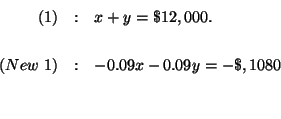 $(1) \quad : \quad x + y = \$12,000.$

$(New\ 1) \quad : \quad -0.09x - 0.09y = -\$,1080$